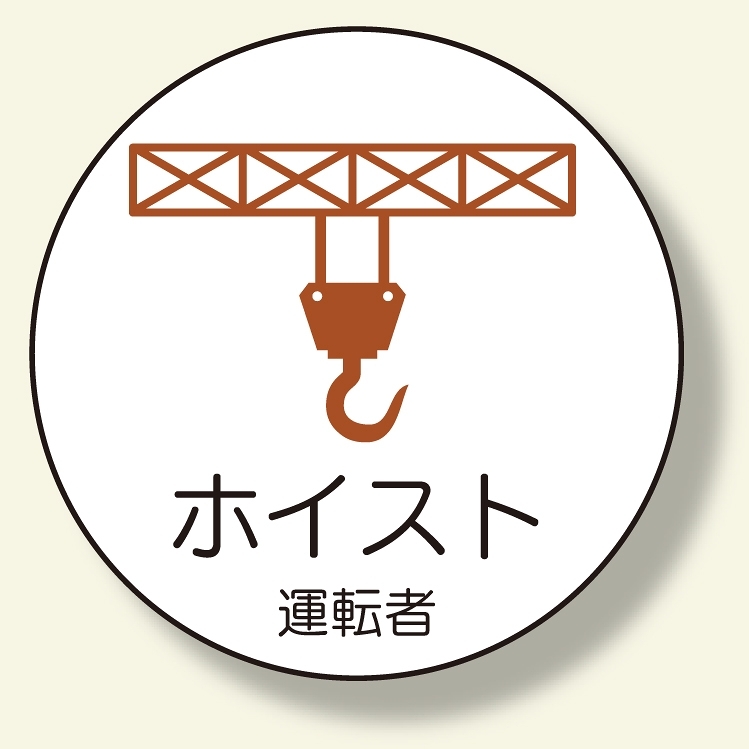 ホイスト
運転者